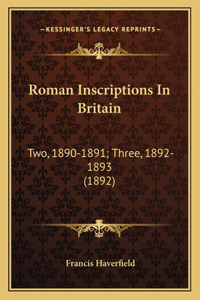 —KESSINGER'S LEGACY REPRINTS—

Roman Inscriptions In Britain

Two, 1890-1891; Three, 1892-1893
(1892)

Francis Haverfield